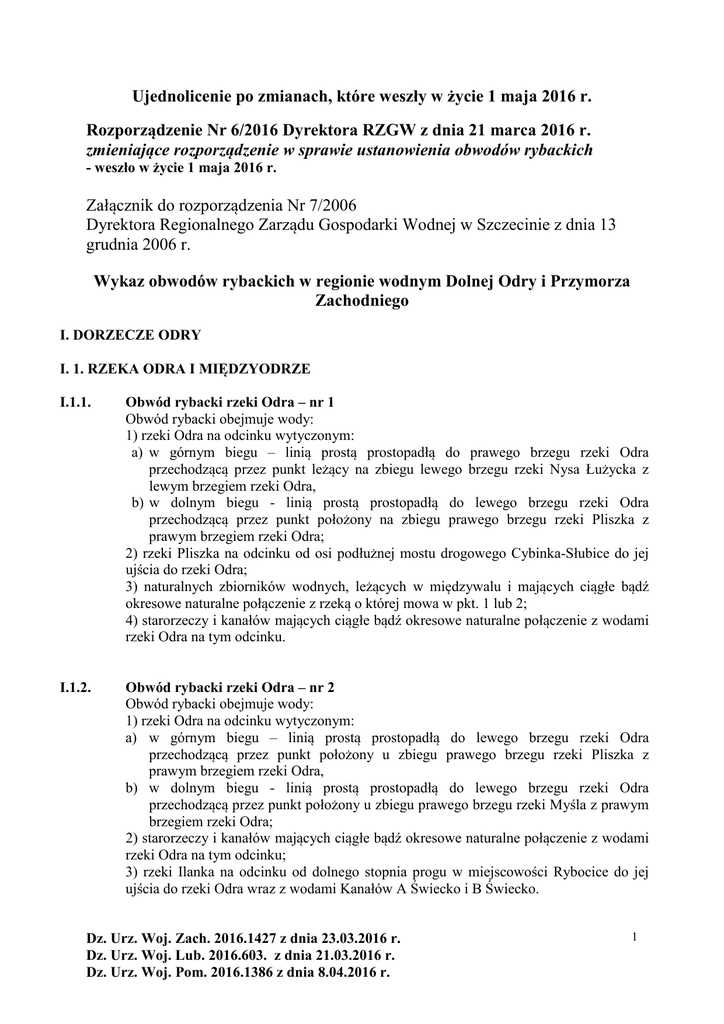 Ujednolicenie po zmianach, które weszły w życie 1 maja 2016 r.

Rozporządzenie Nr 6/2016 Dyrektora RZGW z dnia 21 marca 2016 r.
zmieniające rozporządzenie w sprawie ustanowienia obwodów rybackich
- weszło w życie 1 maja 2016 r.

Załącznik do rozporządzenia Nr 7/2006
Dyrektora Regionalnego Zarządu Gospodarki Wodnej w Szczecinie z dnia 13 grudnia 2006 r.

Wykaz obwodów rybackich w regionie wodnym Dolnej Odry i Przymorza Zachodniego

I. DORZECZE ODRY

I. 1. RZEKA ODRA I MIĘDZYODRZE

I.1.1. Obwód rybacki rzeki Odra – nr 1
Obwód rybacki obejmuje wody:
1) rzeki Odra na odcinku wytyczonym:
a) w górnym biegu – linią prostą prostopadłą do prawego brzegu rzeki Odra przechodzącą przez punkt leżący na zbiegu lewego brzegu rzeki Nysa Łużycka z lewym brzegiem rzeki Odra,
b) w dolnym biegu - linią prostą prostopadłą do lewego brzegu rzeki Odra przechodzącą przez punkt położony na zbiegu prawego brzegu rzeki Pliszka z prawym brzegiem rzeki Odra;
2) rzeki Pliszka na odcinku od osi podłużnej mostu drogowego Cybinka-Słubice do jej ujścia do rzeki Odra;
3) naturalnych zbiorników wodnych, leżących w międzywalu i mających ciągłe bądź okresowe naturalne połączenie z rzeką o której mowa w pkt. 1 lub 2;
4) starorzeczy i kanałów mających ciągłe bądź okresowe naturalne połączenie z wodami rzeki Odra na tym odcinku.

I.1.2. Obwód rybacki rzeki Odra – nr 2
Obwód rybacki obejmuje wody:
1) rzeki Odra na odcinku wytyczonym:
a) w górnym biegu – linią prostą prostopadłą do lewego brzegu rzeki Odra przechodzącą przez punkt położony u zbiegu prawego brzegu rzeki Pliszka z prawym brzegiem rzeki Odra,
b) w dolnym biegu - linią prostą prostopadłą do lewego brzegu rzeki Odra przechodzącą przez punkt położony u zbiegu prawego brzegu rzeki Myśla z prawym brzegiem rzeki Odra;
2) starorzeczy i kanałów mających ciągłe bądź okresowe naturalne połączenie z wodami rzeki Odra na tym odcinku;
3) rzeki Ilanka na odcinku od dolnego stopnia progu w miejscowości Rybocice do jej ujścia do rzeki Odra wraz z wodami Kanałów A Świecko i B Świecko.

Dz. Urz. Woj. Zach. 2016.1427 z dnia 23.03.2016 r.
Dz. Urz. Woj. Lub. 2016.603. z dnia 21.03.2016 r.
Dz. Urz. Woj. Pom. 2016.1386 z dnia 8.04.2016 r.

1